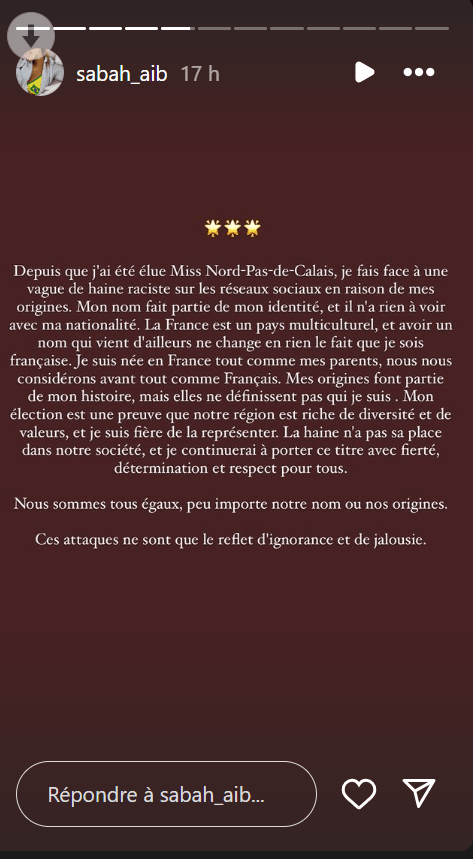 sabah_aib 17 h

🌟🌟🌟

Depuis que j'ai été élue Miss Nord-Pas-de-Calais, je fais face à une vague de haine raciste sur les réseaux sociaux en raison de mes origines. Mon nom fait partie de mon identité, et il n'a rien à voir avec ma nationalité. La France est un pays multiculturel, et avoir un nom qui vient d'ailleurs ne change en rien le fait que je sois française. Je suis née en France tout comme mes parents, nous nous considérons avant tout comme Français. Mes origines font partie de mon histoire, mais elles ne définissent pas qui je suis . Mon élection est une preuve que notre région est riche de diversité et de valeurs, et je suis fière de la représenter. La haine n'a pas sa place dans notre société, et je continuerai à porter ce titre avec fierté, détermination et respect pour tous.

Nous sommes tous égaux, peu importe notre nom ou nos origines.

Ces attaques ne sont que le reflet d'ignorance et de jalousie.

Répondre à sabah_aib...